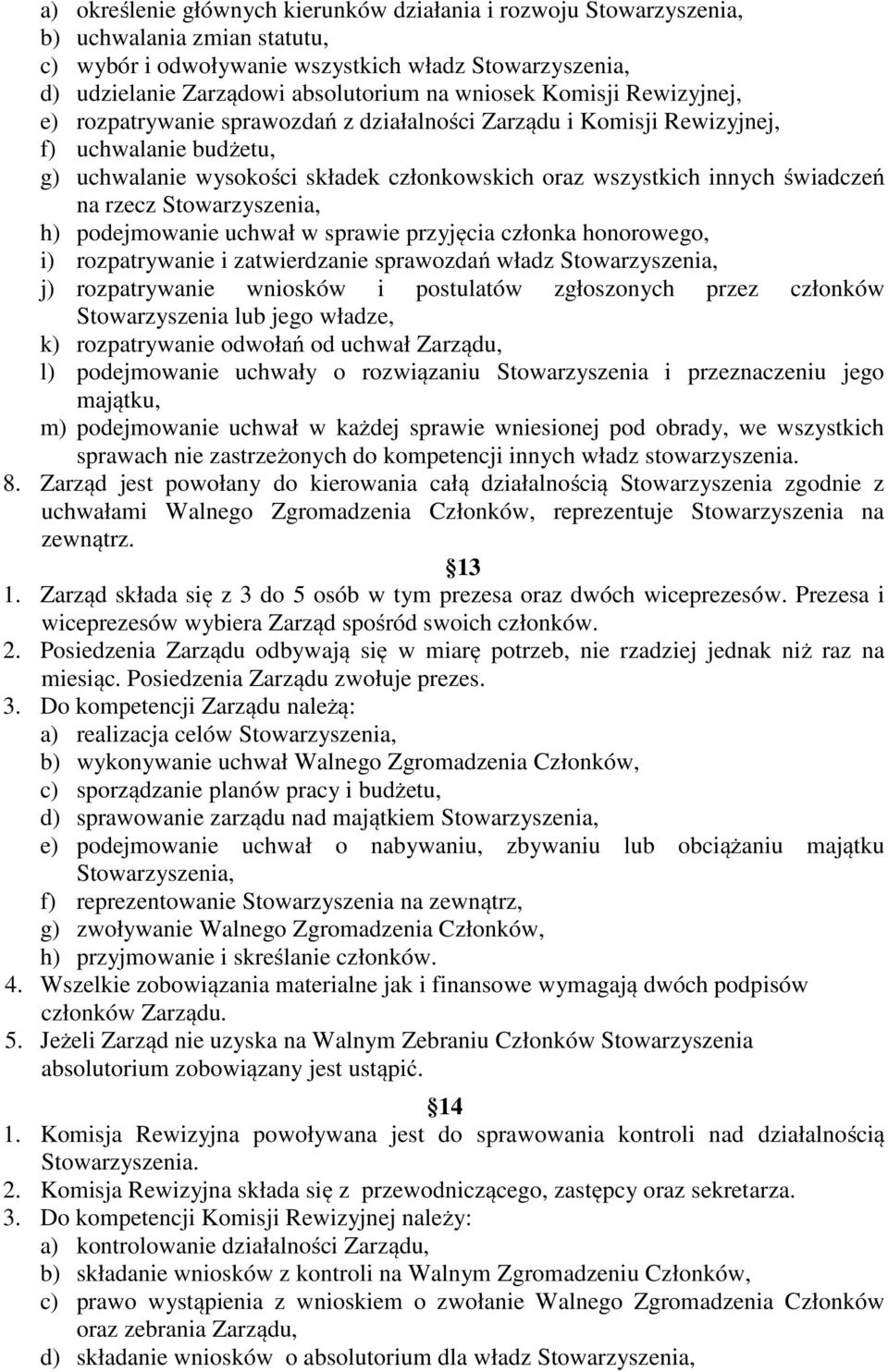 a) określenie głównych kierunków działania i rozwoju Stowarzyszenia,
b) uchwalania zmian statutu,
c) wybór i odwoływanie wszystkich władz Stowarzyszenia,
d) udzielanie Zarządowi absolutorium na wniosek Komisji Rewizyjnej,
e) rozpatrywanie sprawozdań z działalności Zarządu i Komisji Rewizyjnej,
f) uchwalanie budżetu,
g) uchwalanie wysokości składek członkowskich oraz wszystkich innych świadczeń na rzecz Stowarzyszenia,
h) podejmowanie uchwał w sprawie przyjęcia członka honorowego,
i) rozpatrywanie i zatwierdzanie sprawozdań władz Stowarzyszenia,
j) rozpatrywanie wniosków i postulatów zgłoszonych przez członków Stowarzyszenia lub jego władze,
k) rozpatrywanie odwołań od uchwał Zarządu,
l) podejmowanie uchwały o rozwiązaniu Stowarzyszenia i przeznaczeniu jego majątku,
m) podejmowanie uchwał w każdej sprawie wniesionej pod obrady, we wszystkich sprawach nie zastrzeżonych do kompetencji innych władz stowarzyszenia.
8. Zarząd jest powołany do kierowania całą działalnością Stowarzyszenia zgodnie z uchwałami Walnego Zgromadzenia Członków, reprezentuje Stowarzyszenia na zewnątrz.

13

1. Zarząd składa się z 3 do 5 osób w tym prezesa oraz dwóch wiceprezesów. Prezesa i wiceprezesów wybiera Zarząd spośród swoich członków.
2. Posiedzenia Zarządu odbywają się w miarę potrzeb, nie rzadziej jednak niż raz na miesiąc. Posiedzenia Zarządu zwołuje prezes.
3. Do kompetencji Zarządu należą:
a) realizacja celów Stowarzyszenia,
b) wykonywanie uchwał Walnego Zgromadzenia Członków,
c) sporządzanie planów pracy i budżetu,
d) sprawowanie zarządu nad majątkiem Stowarzyszenia,
e) podejmowanie uchwał o nabywaniu, zbywaniu lub obciążaniu majątku Stowarzyszenia,
f) reprezentowanie Stowarzyszenia na zewnątrz,
g) zwoływanie Walnego Zgromadzenia Członków,
h) przyjmowanie i skreślanie członków.
4. Wszelkie zobowiązania materialne jak i finansowe wymagają dwóch podpisów członków Zarządu.
5. Jeżeli Zarząd nie uzyska na Walnym Zebraniu Członków Stowarzyszenia absolutorium zobowiązany jest ustąpić.

14

1. Komisja Rewizyjna powoływana jest do sprawowania kontroli nad działalnością Stowarzyszenia.
2. Komisja Rewizyjna składa się z przewodniczącego, zastępcy oraz sekretarza.
3. Do kompetencji Komisji Rewizyjnej należy:
a) kontrolowanie działalności Zarządu,
b) składanie wniosków z kontroli na Walnym Zgromadzeniu Członków,
c) prawo wystąpienia z wnioskiem o zwołanie Walnego Zgromadzenia Członków oraz zebrania Zarządu,
d) składanie wniosków o absolutorium dla władz Stowarzyszenia,